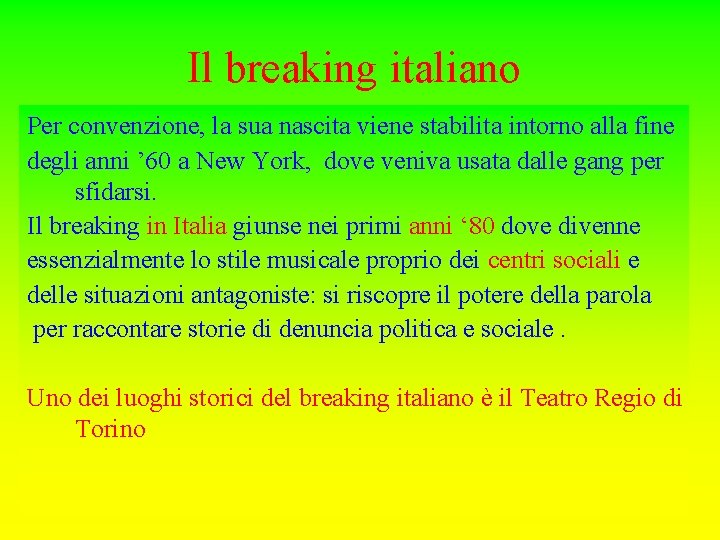 Il breaking italiano

Per convenzione, la sua nascita viene stabilita intorno alla fine degli anni ’60 a New York, dove veniva usata dalle gang per sfidarsi.

Il breaking in Italia giunse nei primi anni ‘80 dove divenne essenzialmente lo stile musicale proprio dei centri sociali e delle situazioni antagoniste: si riscopre il potere della parola per raccontare storie di denuncia politica e sociale .

Uno dei luoghi storici del breaking italiano è il Teatro Regio di Torino